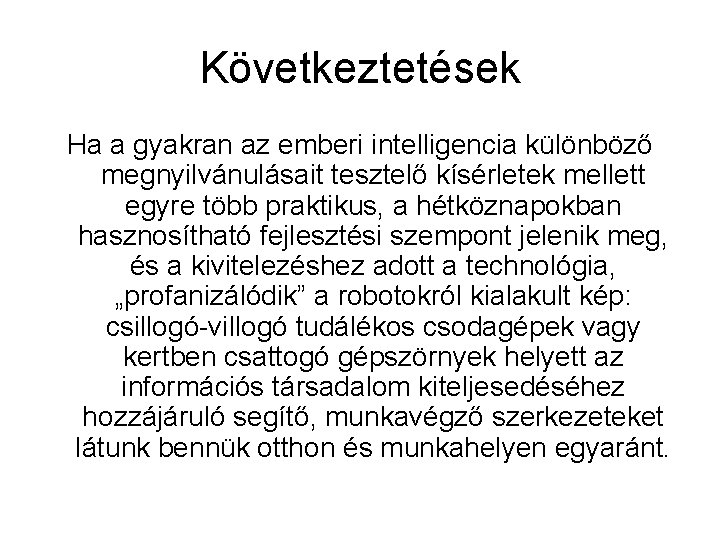 Következtetések

Ha a gyakran az emberi intelligencia különböző megnyilvánulásait tesztelő kísérletek mellett egyre több praktikus, a hétköznapokban hasznosítható fejlesztési szempont jelenik meg, és a kivitelezéshez adott a technológia, „profanizálódik” a robotokról kialakult kép: csillogó-villogó tudálékos csodagépek vagy kertben csattogó gépszörnyek helyett az információs társadalom kiteljesedéséhez hozzájáruló segítő, munkavégző szerkezeteket látunk bennük otthon és munkahelyen egyaránt.